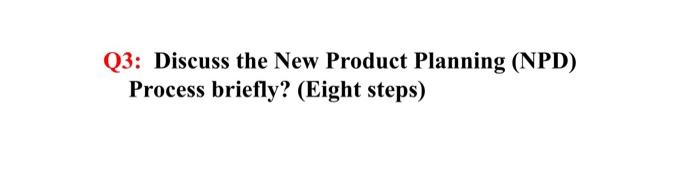 Q3: Discuss the New Product Planning (NPD) Process briefly? (Eight steps)